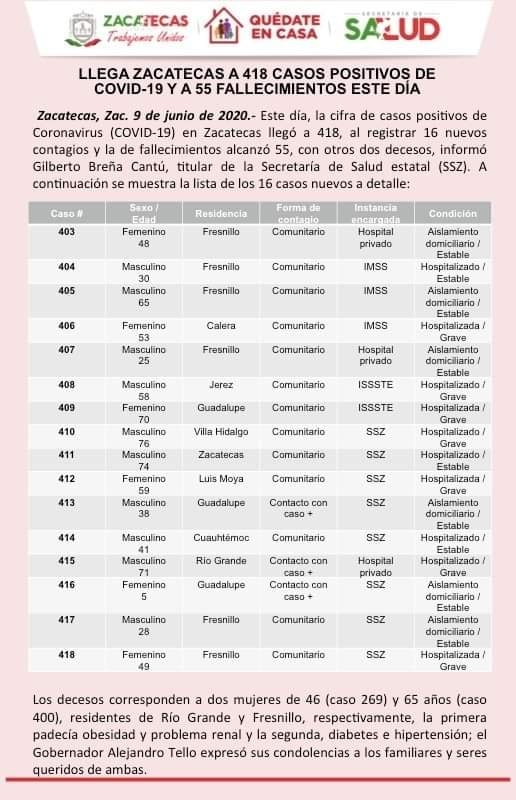 ZACATECAS
Trabajemos Unidos

QUÉDATE EN CASA

SECRETARÍA DE SALUD

LLEGA ZACATECAS A 418 CASOS POSITIVOS DE COVID-19 Y A 55 FALLECIMIENTOS ESTE DÍA

Zacatecas, Zac. 9 de junio de 2020.- Este día, la cifra de casos positivos de Coronavirus (COVID-19) en Zacatecas llegó a 418, al registrar 16 nuevos contagios y la de fallecimientos alcanzó 55, con otros dos decesos, informó Gilberto Breña Cantú, titular de la Secretaría de Salud estatal (SSZ). A continuación se muestra la lista de los 16 casos nuevos a detalle:

| Caso # | Sexo / Edad | Residencia | Forma de contagio | Instancia encargada | Condición |
|---|---|---|---|---|---|
| 403 | Femenino 48 | Fresnillo | Comunitario | Hospital privado | Aislamiento domiciliario / Estable |
| 404 | Masculino 30 | Fresnillo | Comunitario | IMSS | Hospitalizado / Estable |
| 405 | Masculino 65 | Fresnillo | Comunitario | IMSS | Aislamiento domiciliario / Estable |
| 406 | Femenino 53 | Calera | Comunitario | IMSS | Hospitalizada / Grave |
| 407 | Masculino 25 | Fresnillo | Comunitario | Hospital privado | Aislamiento domiciliario / Estable |
| 408 | Masculino 58 | Jerez | Comunitario | ISSSTE | Hospitalizado / Grave |
| 409 | Femenino 70 | Guadalupe | Comunitario | ISSSTE | Hospitalizada / Grave |
| 410 | Masculino 76 | Villa Hidalgo | Comunitario | SSZ | Hospitalizado / Grave |
| 411 | Masculino 74 | Zacatecas | Comunitario | SSZ | Hospitalizado / Estable |
| 412 | Femenino 59 | Luis Moya | Comunitario | SSZ | Hospitalizada / Grave |
| 413 | Masculino 38 | Guadalupe | Contacto con caso + | SSZ | Aislamiento domiciliario / Estable |
| 414 | Masculino 41 | Cuauhtémoc | Comunitario | SSZ | Hospitalizado / Estable |
| 415 | Masculino 71 | Río Grande | Contacto con caso + | Hospital privado | Hospitalizado / Grave |
| 416 | Femenino 5 | Guadalupe | Contacto con caso + | SSZ | Aislamiento domiciliario / Estable |
| 417 | Masculino 28 | Fresnillo | Comunitario | SSZ | Aislamiento domiciliario / Estable |
| 418 | Femenino 49 | Fresnillo | Comunitario | SSZ | Hospitalizada / Grave |

Los decesos corresponden a dos mujeres de 46 (caso 269) y 65 años (caso 400), residentes de Río Grande y Fresnillo, respectivamente, la primera padecía obesidad y problema renal y la segunda, diabetes e hipertensión; el Gobernador Alejandro Tello expresó sus condolencias a los familiares y seres queridos de ambas.